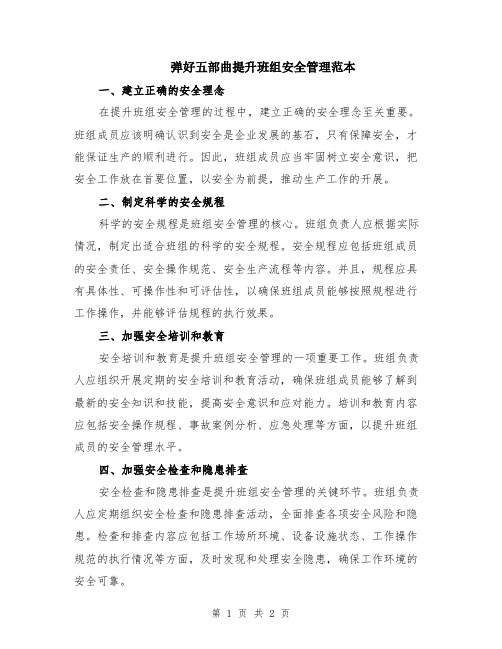 弹好五部曲提升班组安全管理范本

一、建立正确的安全理念

在提升班组安全管理的过程中，建立正确的安全理念至关重要。班组成员应该明确认识到安全是企业发展的基石，只有保障安全，才能保证生产的顺利进行。因此，班组成员应当牢固树立安全意识，把安全工作放在首要位置，以安全为前提，推动生产工作的开展。

二、制定科学的安全规程

科学的安全规程是班组安全管理的核心。班组负责人应根据实际情况，制定出适合班组的科学的安全规程。安全规程应包括班组成员的安全责任、安全操作规范、安全生产流程等内容。并且，规程应具有具体性、可操作性和可评估性，以确保班组成员能够按照规程进行工作操作，并能够评估规程的执行效果。

三、加强安全培训和教育

安全培训和教育是提升班组安全管理的一项重要工作。班组负责人应组织开展定期的安全培训和教育活动，确保班组成员能够了解到最新的安全知识和技能，提高安全意识和应对能力。培训和教育内容应包括安全操作规程、事故案例分析、应急处理等方面，以提升班组成员的安全管理水平。

四、加强安全检查和隐患排查

安全检查和隐患排查是提升班组安全管理的关键环节。班组负责人应定期组织安全检查和隐患排查活动，全面排查各项安全风险和隐患。检查和排查内容应包括工作场所环境、设备设施状态、工作操作规范的执行情况等方面，及时发现和处理安全隐患，确保工作环境的安全可靠。

第 1 页 共 2 页